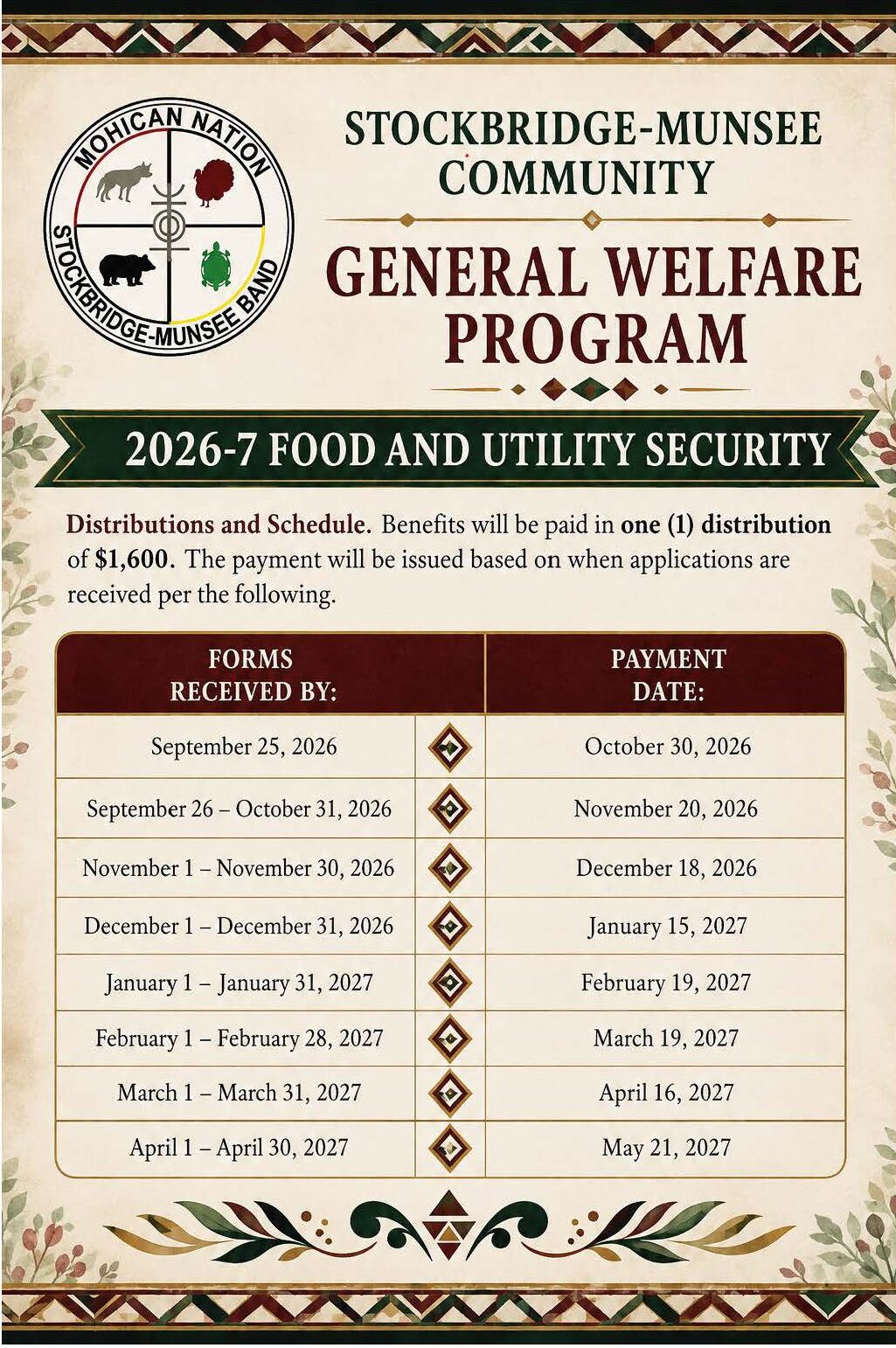 MOHICAN NATION
STOCKBRIDGE-MUNSEE BAND

STOCKBRIDGE-MUNSEE COMMUNITY

GENERAL WELFARE PROGRAM

2026-7 FOOD AND UTILITY SECURITY

Distributions and Schedule. Benefits will be paid in one (1) distribution of $1,600. The payment will be issued based on when applications are received per the following.

| FORMS RECEIVED BY: | PAYMENT DATE: |
|---|---|
| September 25, 2026 | October 30, 2026 |
| September 26 – October 31, 2026 | November 20, 2026 |
| November 1 – November 30, 2026 | December 18, 2026 |
| December 1 – December 31, 2026 | January 15, 2027 |
| January 1 – January 31, 2027 | February 19, 2027 |
| February 1 – February 28, 2027 | March 19, 2027 |
| March 1 – March 31, 2027 | April 16, 2027 |
| April 1 – April 30, 2027 | May 21, 2027 |